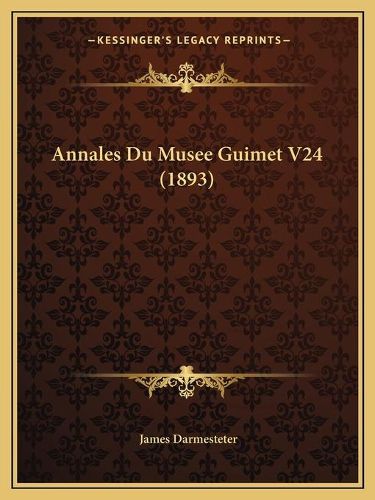 —KESSINGER'S LEGACY REPRINTS—

Annales Du Musee Guimet V24 (1893)

James Darmesteter